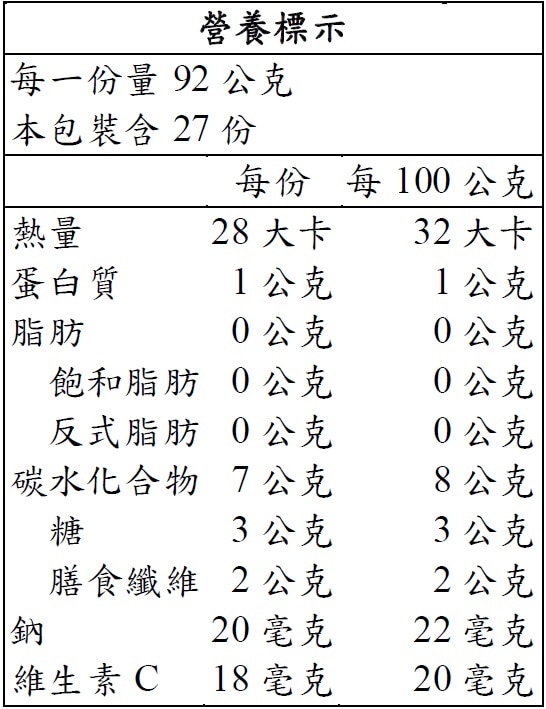 營養標示

每一份量 92 公克
本包裝含 27 份

| | 每份 | 每 100 公克 |
|---|---|---|
| 熱量 | 28 大卡 | 32 大卡 |
| 蛋白質 | 1 公克 | 1 公克 |
| 脂肪 | 0 公克 | 0 公克 |
| 飽和脂肪 | 0 公克 | 0 公克 |
| 反式脂肪 | 0 公克 | 0 公克 |
| 碳水化合物 | 7 公克 | 8 公克 |
| 糖 | 3 公克 | 3 公克 |
| 膳食纖維 | 2 公克 | 2 公克 |
| 鈉 | 20 毫克 | 22 毫克 |
| 維生素 C | 18 毫克 | 20 毫克 |